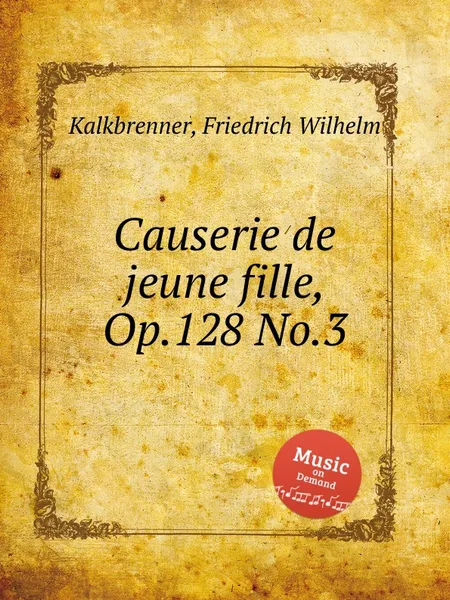 Kalkbrenner, Friedrich Wilhelm

Causerie de jeune fille, Op.128 No.3

Music on Demand